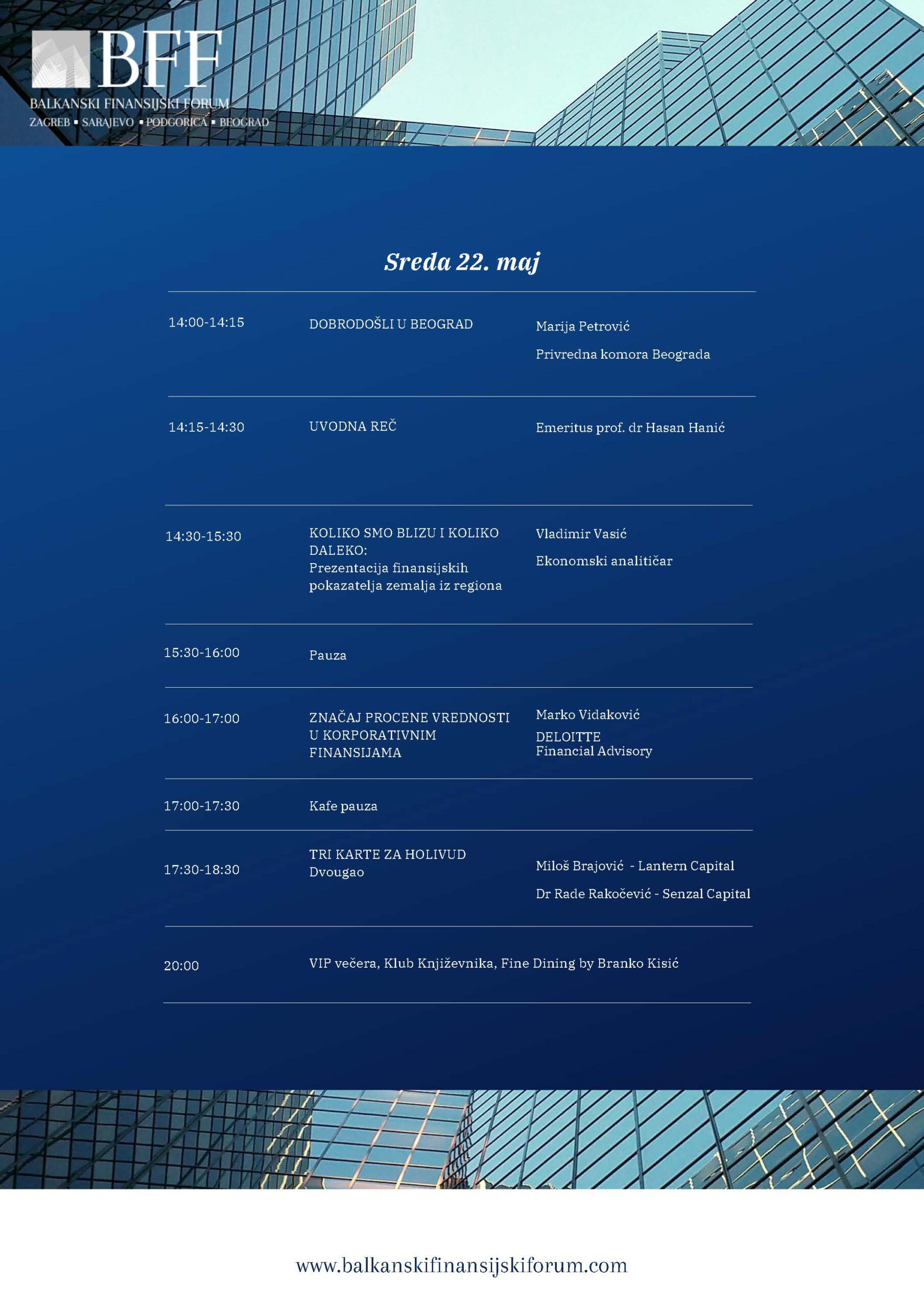 BFF
BALKANSKI FINANSIJSKI FORUM
ZAGREB ▪ SARAJEVO ▪ PODGORICA ▪ BEOGRAD

Sreda 22. maj

14:00-14:15
DOBRODOŠLI U BEOGRAD
Marija Petrović
Privredna komora Beograda

14:15-14:30
UVODNA REČ
Emeritus prof. dr Hasan Hanić

14:30-15:30
KOLIKO SMO BLIZU I KOLIKO DALEKO:
Prezentacija finansijskih pokazatelja zemalja iz regiona
Vladimir Vasić
Ekonomski analitičar

15:30-16:00
Pauza

16:00-17:00
ZNAČAJ PROCENE VREDNOSTI U KORPORATIVNIM FINANSIJAMA
Marko Vidaković
DELOITTE
Financial Advisory

17:00-17:30
Kafe pauza

17:30-18:30
TRI KARTE ZA HOLIVUD
Dvougao
Miloš Brajović - Lantern Capital
Dr Rade Rakočević - Senzal Capital

20:00
VIP večera, Klub Književnika, Fine Dining by Branko Kisić

www.balkanskifinansijskiforum.com